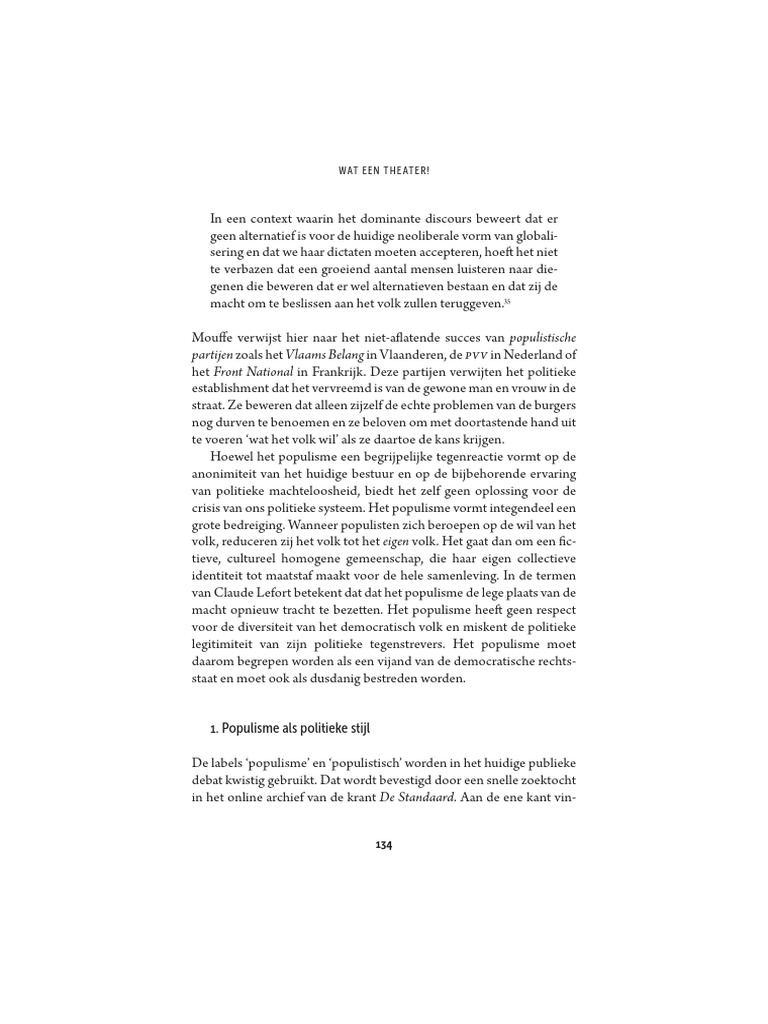 WAT EEN THEATER!

In een context waarin het dominante discours beweert dat er geen alternatief is voor de huidige neoliberale vorm van globalisering en dat we haar dictaten moeten accepteren, hoeft het niet te verbazen dat een groeiend aantal mensen luisteren naar diegenen die beweren dat er wel alternatieven bestaan en dat zij de macht om te beslissen aan het volk zullen teruggeven.$^{35}$

Mouffe verwijst hier naar het niet-aflatende succes van populistische partijen zoals het Vlaams Belang in Vlaanderen, de PVV in Nederland of het Front National in Frankrijk. Deze partijen verwijten het politieke establishment dat het vervreemd is van de gewone man en vrouw in de straat. Ze beweren dat alleen zijzelf de echte problemen van de burgers nog durven te benoemen en ze beloven om met doortastende hand uit te voeren 'wat het volk wil' als ze daartoe de kans krijgen.

Hoewel het populisme een begrijpelijke tegenreactie vormt op de anonimiteit van het huidige bestuur en op de bijbehorende ervaring van politieke machteloosheid, biedt het zelf geen oplossing voor de crisis van ons politieke systeem. Het populisme vormt integendeel een grote bedreiging. Wanneer populisten zich beroepen op de wil van het volk, reduceren zij het volk tot het eigen volk. Het gaat dan om een fictieve, cultureel homogene gemeenschap, die haar eigen collectieve identiteit tot maatstaf maakt voor de hele samenleving. In de termen van Claude Lefort betekent dat dat het populisme de lege plaats van de macht opnieuw tracht te bezetten. Het populisme heeft geen respect voor de diversiteit van het democratisch volk en miskent de politieke legitimiteit van zijn politieke tegenstrevers. Het populisme moet daarom begrepen worden als een vijand van de democratische rechtsstaat en moet ook als dusdanig bestreden worden.

1. Populisme als politieke stijl

De labels 'populisme' en 'populistisch' worden in het huidige publieke debat kwistig gebruikt. Dat wordt bevestigd door een snelle zoektocht in het online archief van de krant De Standaard. Aan de ene kant vin-

134